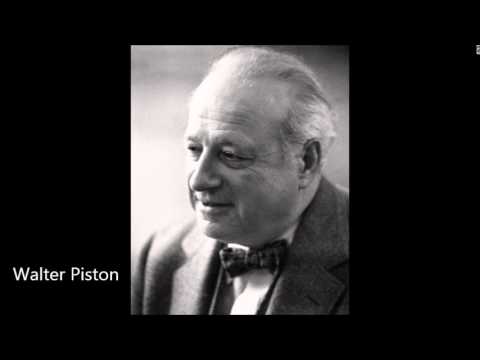 Walter Piston